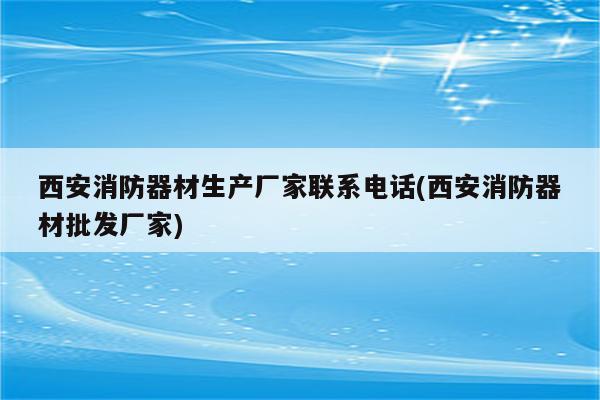 西安消防器材生产厂家联系电话(西安消防器材批发厂家)